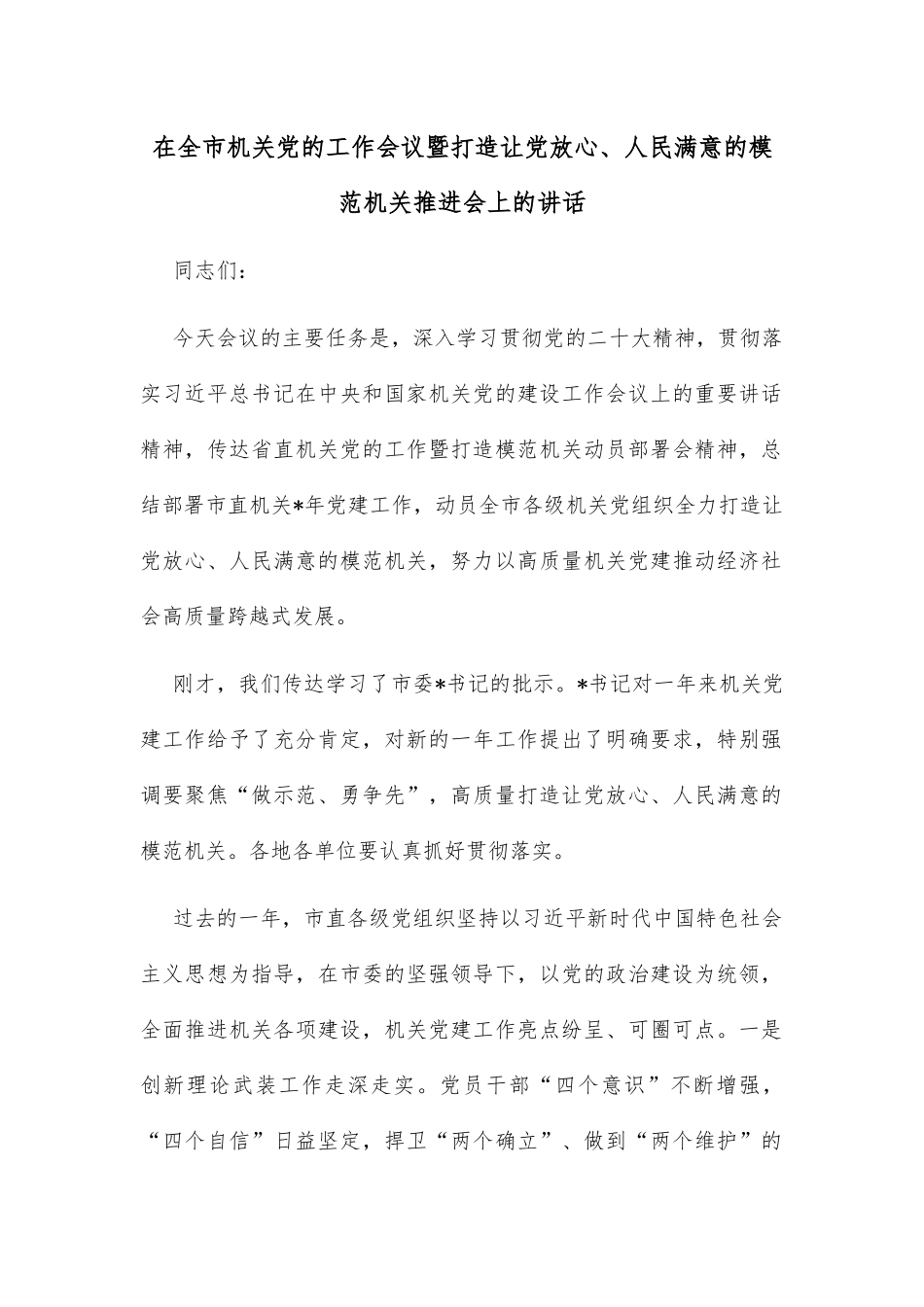 在全市机关党的工作会议暨打造让党放心、人民满意的模范机关推进会上的讲话

同志们：

今天会议的主要任务是，深入学习贯彻党的二十大精神，贯彻落实习近平总书记在中央和国家机关党的建设工作会议上的重要讲话精神，传达省直机关党的工作暨打造模范机关动员部署会精神，总结部署市直机关*年党建工作，动员全市各级机关党组织全力打造让党放心、人民满意的模范机关，努力以高质量机关党建推动经济社会高质量跨越式发展。

刚才，我们传达学习了市委*书记的批示。*书记对一年来机关党建工作给予了充分肯定，对新的一年工作提出了明确要求，特别强调要聚焦“做示范、勇争先”，高质量打造让党放心、人民满意的模范机关。各地各单位要认真抓好贯彻落实。

过去的一年，市直各级党组织坚持以习近平新时代中国特色社会主义思想为指导，在市委的坚强领导下，以党的政治建设为统领，全面推进机关各项建设，机关党建工作亮点纷呈、可圈可点。一是创新理论武装工作走深走实。党员干部“四个意识”不断增强，“四个自信”日益坚定，捍卫“两个确立”、做到“两个维护”的